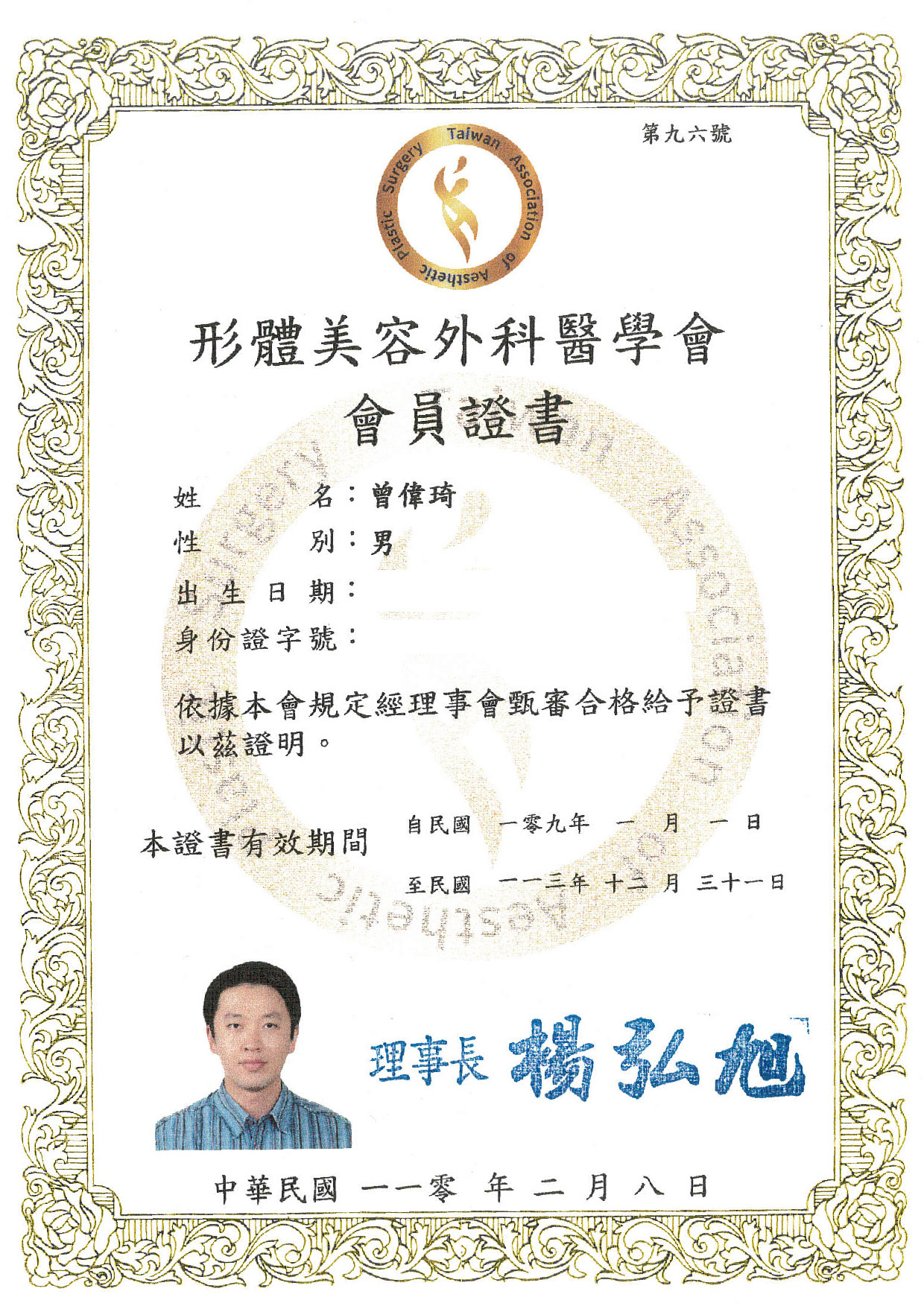 第九六號

Taiwan Association of Aesthetic Plastic Surgery

形體美容外科醫學會

會員證書

姓　　名：曾偉琦
性　　別：男
出生日期：
身份證字號：

依據本會規定經理事會甄審合格給予證書以茲證明。

本證書有效期間
自民國 一零九年 一 月 一 日
至民國 一一三年 十二 月 三十一日

理事長 楊弘旭

中華民國 一一零 年 二 月 八 日